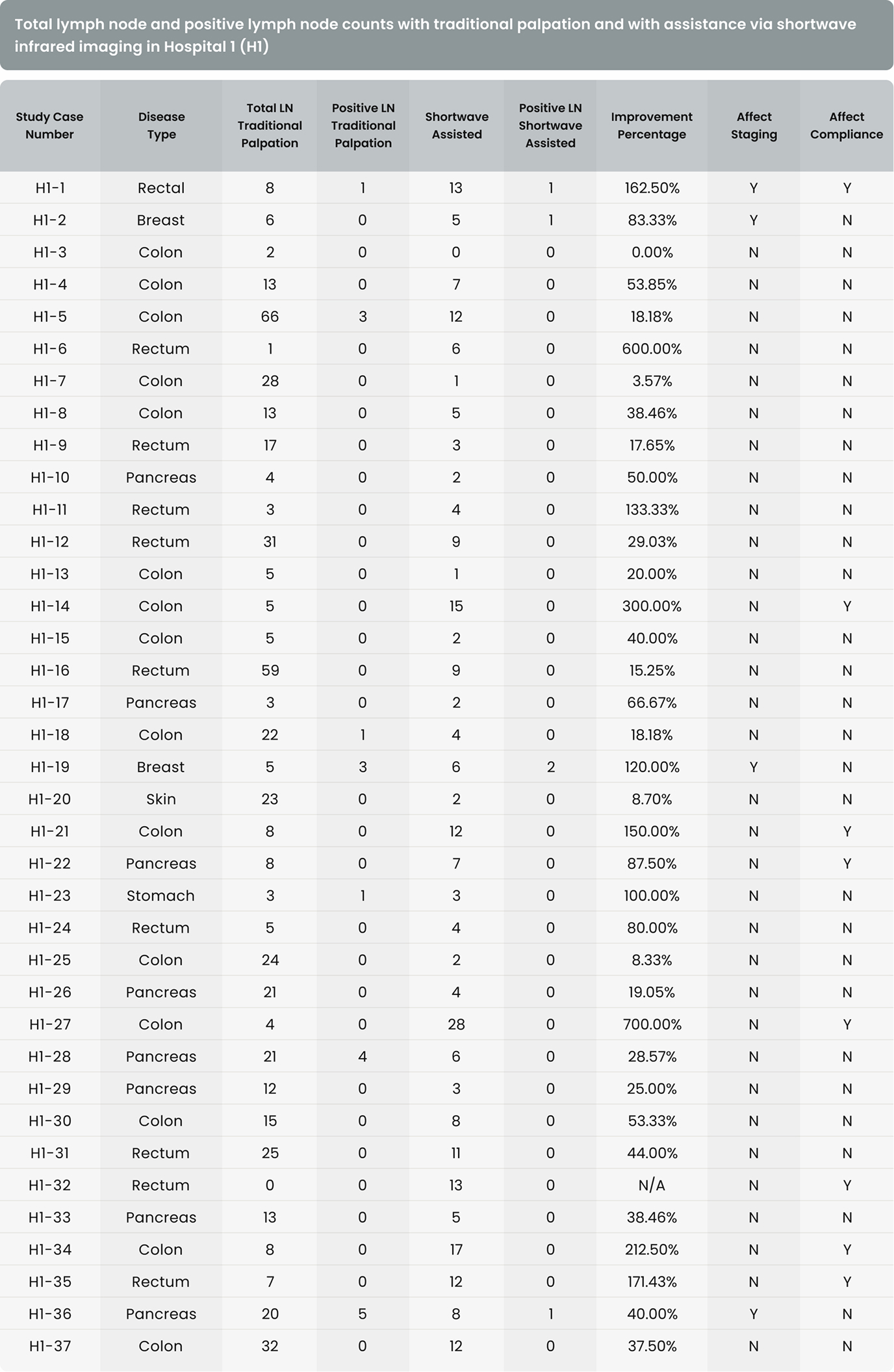 Total lymph node and positive lymph node counts with traditional palpation and with assistance via shortwave infrared imaging in Hospital 1 (H1)

| Study Case Number | Disease Type | Total LN Traditional Palpation | Positive LN Traditional Palpation | Shortwave Assisted | Positive LN Shortwave Assisted | Improvement Percentage | Affect Staging | Affect Compliance |
|---|---|---|---|---|---|---|---|---|
| H1-1 | Rectal | 8 | 1 | 13 | 1 | 162.50% | Y | Y |
| H1-2 | Breast | 6 | 0 | 5 | 1 | 83.33% | Y | N |
| H1-3 | Colon | 2 | 0 | 0 | 0 | 0.00% | N | N |
| H1-4 | Colon | 13 | 0 | 7 | 0 | 53.85% | N | N |
| H1-5 | Colon | 66 | 3 | 12 | 0 | 18.18% | N | N |
| H1-6 | Rectum | 1 | 0 | 6 | 0 | 600.00% | N | N |
| H1-7 | Colon | 28 | 0 | 1 | 0 | 3.57% | N | N |
| H1-8 | Colon | 13 | 0 | 5 | 0 | 38.46% | N | N |
| H1-9 | Rectum | 17 | 0 | 3 | 0 | 17.65% | N | N |
| H1-10 | Pancreas | 4 | 0 | 2 | 0 | 50.00% | N | N |
| H1-11 | Rectum | 3 | 0 | 4 | 0 | 133.33% | N | N |
| H1-12 | Rectum | 31 | 0 | 9 | 0 | 29.03% | N | N |
| H1-13 | Colon | 5 | 0 | 1 | 0 | 20.00% | N | N |
| H1-14 | Colon | 5 | 0 | 15 | 0 | 300.00% | N | Y |
| H1-15 | Colon | 5 | 0 | 2 | 0 | 40.00% | N | N |
| H1-16 | Rectum | 59 | 0 | 9 | 0 | 15.25% | N | N |
| H1-17 | Pancreas | 3 | 0 | 2 | 0 | 66.67% | N | N |
| H1-18 | Colon | 22 | 1 | 4 | 0 | 18.18% | N | N |
| H1-19 | Breast | 5 | 3 | 6 | 2 | 120.00% | Y | N |
| H1-20 | Skin | 23 | 0 | 2 | 0 | 8.70% | N | N |
| H1-21 | Colon | 8 | 0 | 12 | 0 | 150.00% | N | Y |
| H1-22 | Pancreas | 8 | 0 | 7 | 0 | 87.50% | N | Y |
| H1-23 | Stomach | 3 | 1 | 3 | 0 | 100.00% | N | N |
| H1-24 | Rectum | 5 | 0 | 4 | 0 | 80.00% | N | N |
| H1-25 | Colon | 24 | 0 | 2 | 0 | 8.33% | N | N |
| H1-26 | Pancreas | 21 | 0 | 4 | 0 | 19.05% | N | N |
| H1-27 | Colon | 4 | 0 | 28 | 0 | 700.00% | N | Y |
| H1-28 | Pancreas | 21 | 4 | 6 | 0 | 28.57% | N | N |
| H1-29 | Pancreas | 12 | 0 | 3 | 0 | 25.00% | N | N |
| H1-30 | Colon | 15 | 0 | 8 | 0 | 53.33% | N | N |
| H1-31 | Rectum | 25 | 0 | 11 | 0 | 44.00% | N | N |
| H1-32 | Rectum | 0 | 0 | 13 | 0 | N/A | N | Y |
| H1-33 | Pancreas | 13 | 0 | 5 | 0 | 38.46% | N | N |
| H1-34 | Colon | 8 | 0 | 17 | 0 | 212.50% | N | Y |
| H1-35 | Rectum | 7 | 0 | 12 | 0 | 171.43% | N | Y |
| H1-36 | Pancreas | 20 | 5 | 8 | 1 | 40.00% | Y | N |
| H1-37 | Colon | 32 | 0 | 12 | 0 | 37.50% | N | N |